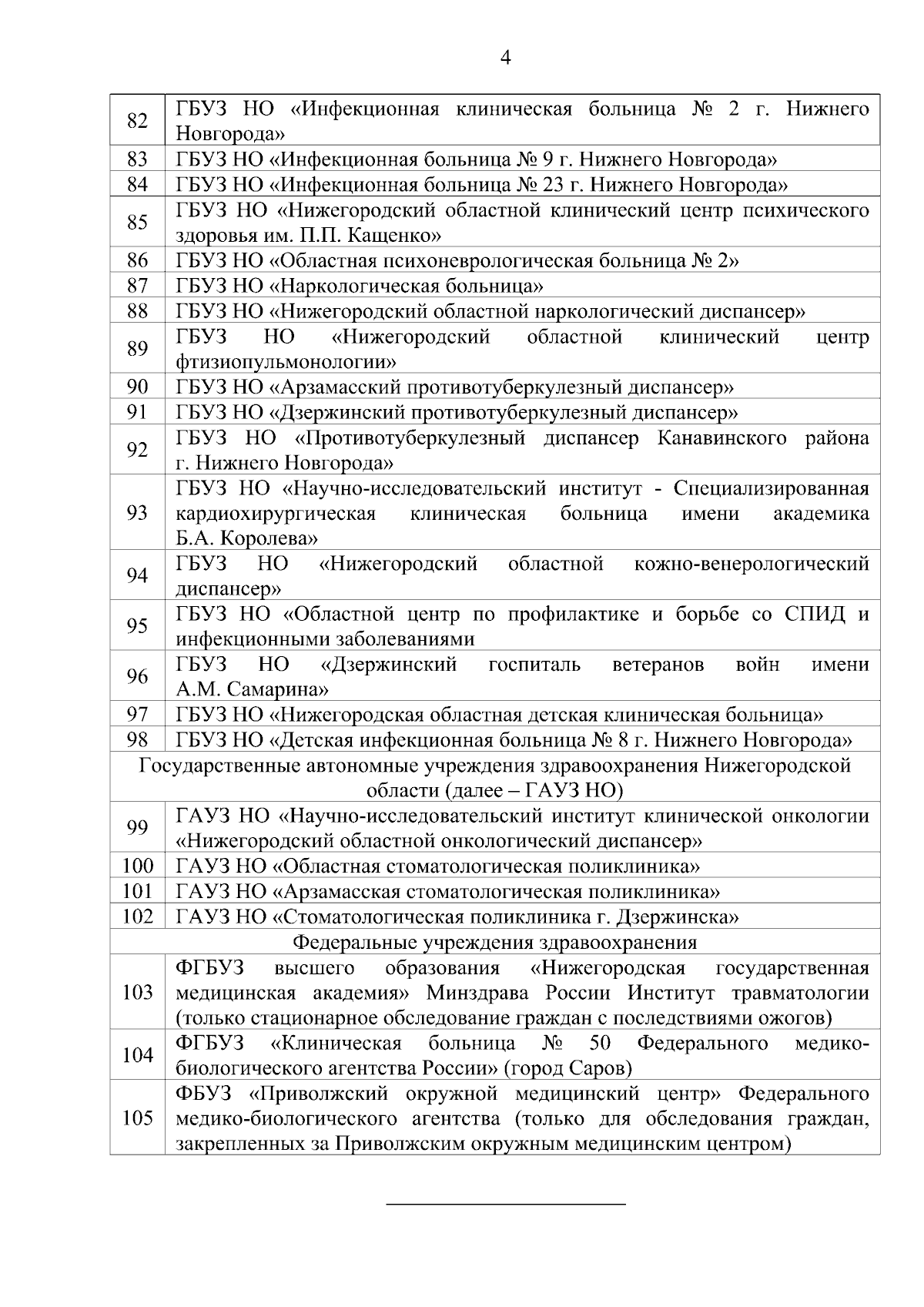 4

| | |
|---|---|
| 82 | ГБУЗ НО «Инфекционная клиническая больница № 2 г. Нижнего Новгорода» |
| 83 | ГБУЗ НО «Инфекционная больница № 9 г. Нижнего Новгорода» |
| 84 | ГБУЗ НО «Инфекционная больница № 23 г. Нижнего Новгорода» |
| 85 | ГБУЗ НО «Нижегородский областной клинический центр психического здоровья им. П.П. Кащенко» |
| 86 | ГБУЗ НО «Областная психоневрологическая больница № 2» |
| 87 | ГБУЗ НО «Наркологическая больница» |
| 88 | ГБУЗ НО «Нижегородский областной наркологический диспансер» |
| 89 | ГБУЗ НО «Нижегородский областной клинический центр фтизиопульмонологии» |
| 90 | ГБУЗ НО «Арзамасский противотуберкулезный диспансер» |
| 91 | ГБУЗ НО «Дзержинский противотуберкулезный диспансер» |
| 92 | ГБУЗ НО «Противотуберкулезный диспансер Канавинского района г. Нижнего Новгорода» |
| 93 | ГБУЗ НО «Научно-исследовательский институт - Специализированная кардиохирургическая клиническая больница имени академика Б.А. Королева» |
| 94 | ГБУЗ НО «Нижегородский областной кожно-венерологический диспансер» |
| 95 | ГБУЗ НО «Областной центр по профилактике и борьбе со СПИД и инфекционными заболеваниями |
| 96 | ГБУЗ НО «Дзержинский госпиталь ветеранов войн имени А.М. Самарина» |
| 97 | ГБУЗ НО «Нижегородская областная детская клиническая больница» |
| 98 | ГБУЗ НО «Детская инфекционная больница № 8 г. Нижнего Новгорода» |
| Государственные автономные учреждения здравоохранения Нижегородской области (далее – ГАУЗ НО) | |
| 99 | ГАУЗ НО «Научно-исследовательский институт клинической онкологии «Нижегородский областной онкологический диспансер» |
| 100 | ГАУЗ НО «Областная стоматологическая поликлиника» |
| 101 | ГАУЗ НО «Арзамасская стоматологическая поликлиника» |
| 102 | ГАУЗ НО «Стоматологическая поликлиника г. Дзержинска» |
| Федеральные учреждения здравоохранения | |
| 103 | ФГБУЗ высшего образования «Нижегородская государственная медицинская академия» Минздрава России Институт травматологии (только стационарное обследование граждан с последствиями ожогов) |
| 104 | ФГБУЗ «Клиническая больница № 50 Федерального медико-биологического агентства России» (город Саров) |
| 105 | ФБУЗ «Приволжский окружной медицинский центр» Федерального медико-биологического агентства (только для обследования граждан, закрепленных за Приволжским окружным медицинским центром) |